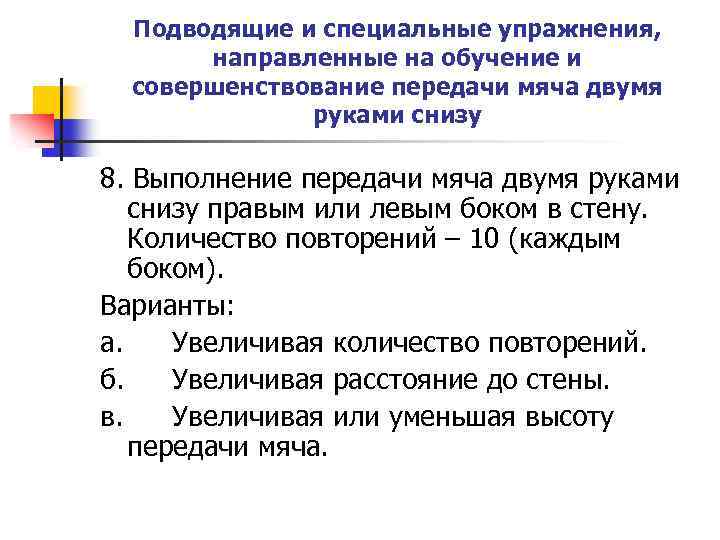 Подводящие и специальные упражнения, направленные на обучение и совершенствование передачи мяча двумя руками снизу

8. Выполнение передачи мяча двумя руками снизу правым или левым боком в стену. Количество повторений – 10 (каждым боком).

Варианты:

а. Увеличивая количество повторений.

б. Увеличивая расстояние до стены.

в. Увеличивая или уменьшая высоту передачи мяча.